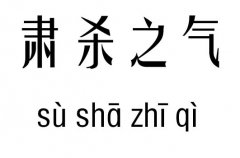 肃杀之气

sù shā zhī qì